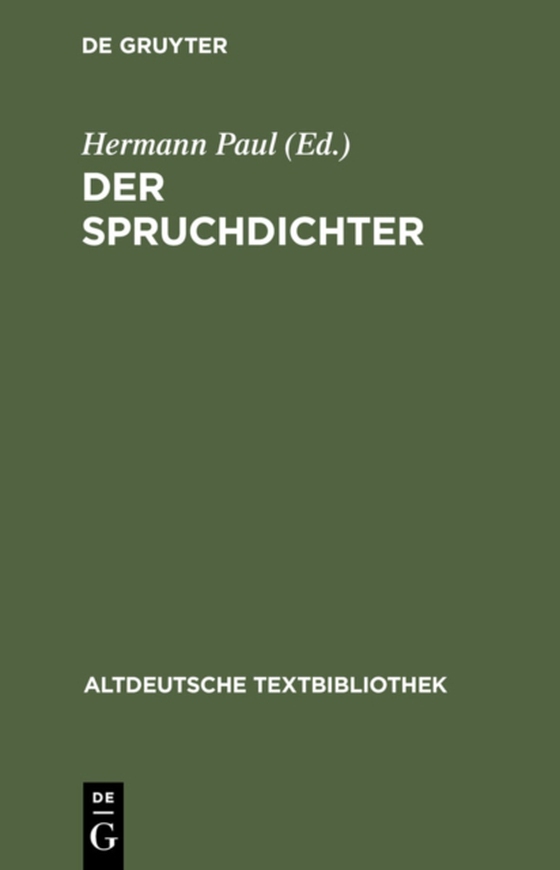 DE GRUYTER

Hermann Paul (Ed.)
DER SPRUCHDICHTER

ALTDEUTSCHE TEXTBIBLIOTHEK

DE
G